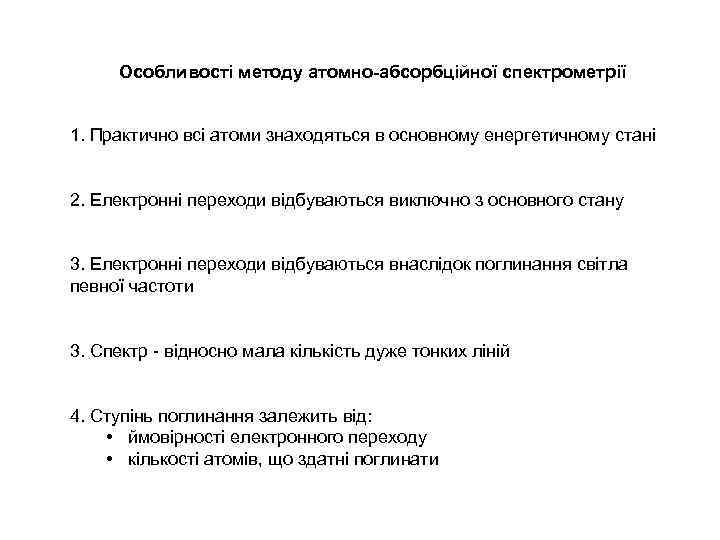 Особливості методу атомно-абсорбційної спектрометрії

1. Практично всі атоми знаходяться в основному енергетичному стані

2. Електронні переходи відбуваються виключно з основного стану

3. Електронні переходи відбуваються внаслідок поглинання світла певної частоти

3. Спектр - відносно мала кількість дуже тонких ліній

4. Ступінь поглинання залежить від:
• ймовірності електронного переходу
• кількості атомів, що здатні поглинати